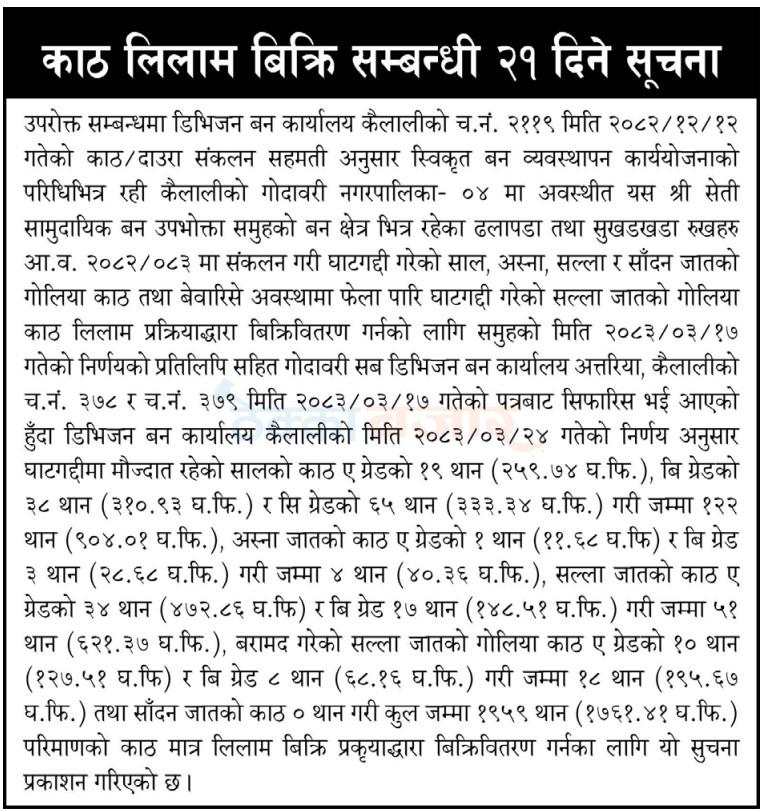 काठ लिलाम बिक्रि सम्बन्धी २१ दिने सूचना

उपरोक्त सम्बन्धमा डिभिजन बन कार्यालय कैलालीको च.नं. २११९ मिति २०८२/१२/१२ गतेको काठ/दाउरा संकलन सहमती अनुसार स्विकृत बन व्यवस्थापन कार्ययोजनाको परिधिभित्र रही कैलालीको गोदावरी नगरपालिका- ०४ मा अवस्थीत यस श्री सेती सामुदायिक बन उपभोक्ता समुहको बन क्षेत्र भित्र रहेका ढलापडा तथा सुखडखडा रुखहरु आ.व. २०८२/०८३ मा संकलन गरी घाटगद्दी गरेको साल, अस्ना, सल्ला र साँदन जातको गोलिया काठ तथा बेवारिसे अवस्थामा फेला पारि घाटगद्दी गरेको सल्ला जातको गोलिया काठ लिलाम प्रक्रियाद्धारा बिक्रिवितरण गर्नको लागि समुहको मिति २०८३/०३/१७ गतेको निर्णयको प्रतिलिपि सहित गोदावरी सब डिभिजन बन कार्यालय अत्तरिया, कैलालीको च.नं. ३७८ र च.नं. ३७९ मिति २०८३/०३/१७ गतेको पत्रबाट सिफारिस भई आएको हुँदा डिभिजन बन कार्यालय कैलालीको मिति २०८३/०३/२४ गतेको निर्णय अनुसार घाटगद्दीमा मौज्दात रहेको सालको काठ ए ग्रेडको १९ थान (२५९.७४ घ.फि.), बि ग्रेडको ३८ थान (३१०.९३ घ.फि.) र सि ग्रेडको ६५ थान (३३३.३४ घ.फि.) गरी जम्मा १२२ थान (९०४.०१ घ.फि.), अस्ना जातको काठ ए ग्रेडको १ थान (११.६८ घ.फि) र बि ग्रेड ३ थान (२८.६८ घ.फि.) गरी जम्मा ४ थान (४०.३६ घ.फि.), सल्ला जातको काठ ए ग्रेडको ३४ थान (४७२.८६ घ.फि) र बि ग्रेड १७ थान (१४८.५१ घ.फि.) गरी जम्मा ५१ थान (६२१.३७ घ.फि.), बरामद गरेको सल्ला जातको गोलिया काठ ए ग्रेडको १० थान (१२७.५१ घ.फि) र बि ग्रेड ८ थान (६८.१६ घ.फि.) गरी जम्मा १८ थान (१९५.६७ घ.फि.) तथा साँदन जातको काठ ० थान गरी कुल जम्मा १९५९ थान (१७६१.४१ घ.फि.) परिमाणको काठ मात्र लिलाम बिक्रि प्रकृयाद्धारा बिक्रिवितरण गर्नका लागि यो सुचना प्रकाशन गरिएको छ।